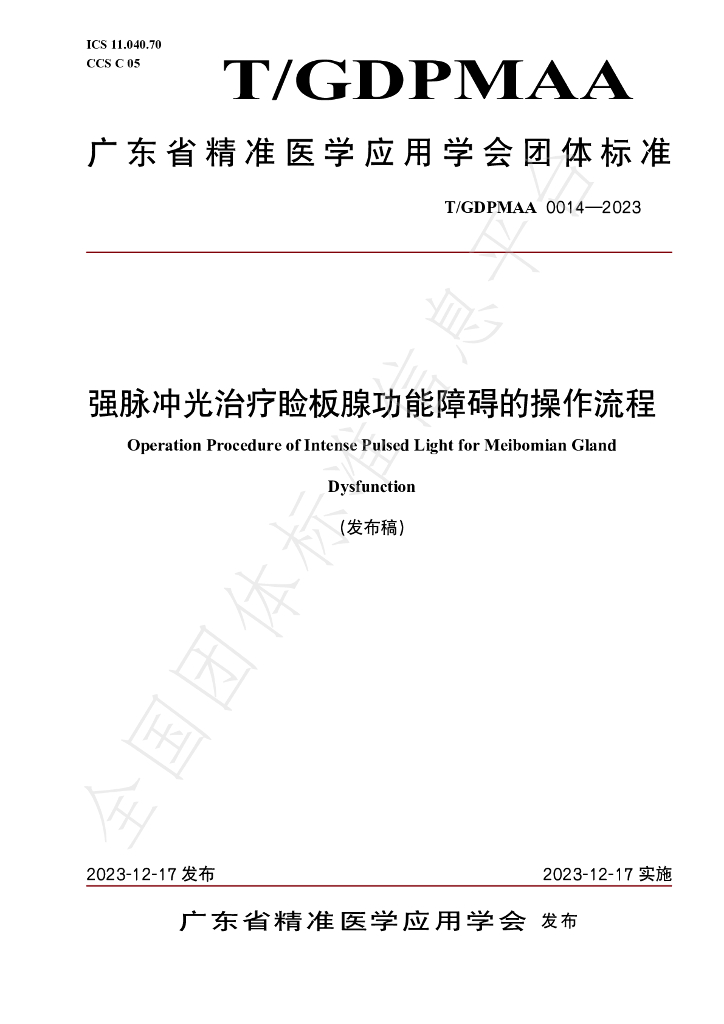 ICS 11.040.70
CCS C 05

T/GDPMAA

广东省精准医学应用学会团体标准

T/GDPMAA 0014—2023

强脉冲光治疗睑板腺功能障碍的操作流程

Operation Procedure of Intense Pulsed Light for Meibomian Gland Dysfunction

(发布稿)

2023-12-17发布

2023-12-17实施

广东省精准医学应用学会 发布

全国团体标准信息平台